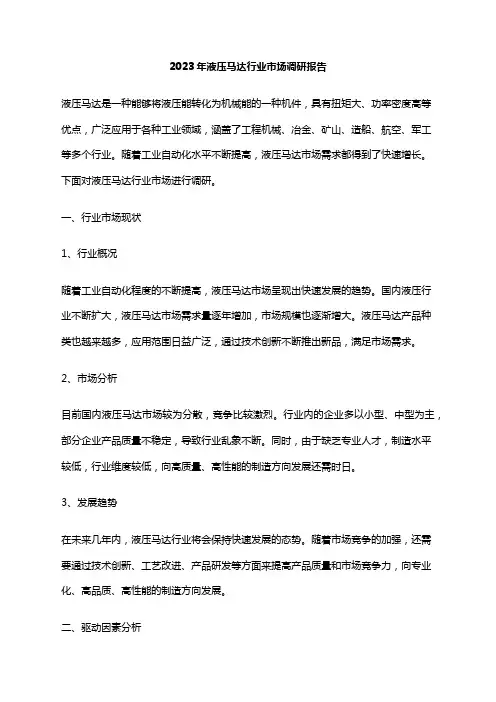 2023年液压马达行业市场调研报告

液压马达是一种能够将液压能转化为机械能的一种机件，具有扭矩大、功率密度高等优点，广泛应用于各种工业领域，涵盖了工程机械、冶金、矿山、造船、航空、军工等多个行业。随着工业自动化水平不断提高，液压马达市场需求都得到了快速增长。下面对液压马达行业市场进行调研。

一、行业市场现状

1、行业概况

随着工业自动化程度的不断提高，液压马达市场呈现出快速发展的趋势。国内液压行业不断扩大，液压马达市场需求量逐年增加，市场规模也逐渐增大。液压马达产品种类也越来越多，应用范围日益广泛，通过技术创新不断推出新品，满足市场需求。

2、市场分析

目前国内液压马达市场较为分散，竞争比较激烈。行业内的企业多以小型、中型为主，部分企业产品质量不稳定，导致行业乱象不断。同时，由于缺乏专业人才，制造水平较低，行业维度较低，向高质量、高性能的制造方向发展还需时日。

3、发展趋势

在未来几年内，液压马达行业将会保持快速发展的态势。随着市场竞争的加强，还需要通过技术创新、工艺改进、产品研发等方面来提高产品质量和市场竞争力，向专业化、高品质、高性能的制造方向发展。

二、驱动因素分析